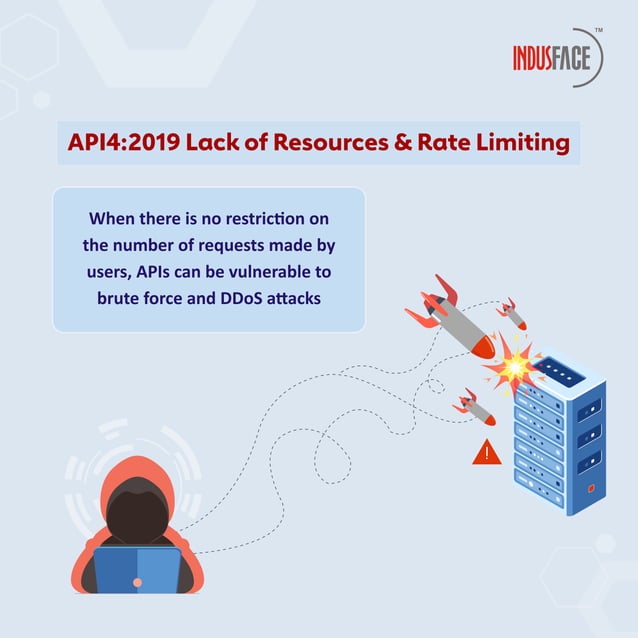 INDUSFACE™

API4:2019 Lack of Resources & Rate Limiting

When there is no restriction on the number of requests made by users, APIs can be vulnerable to brute force and DDoS attacks